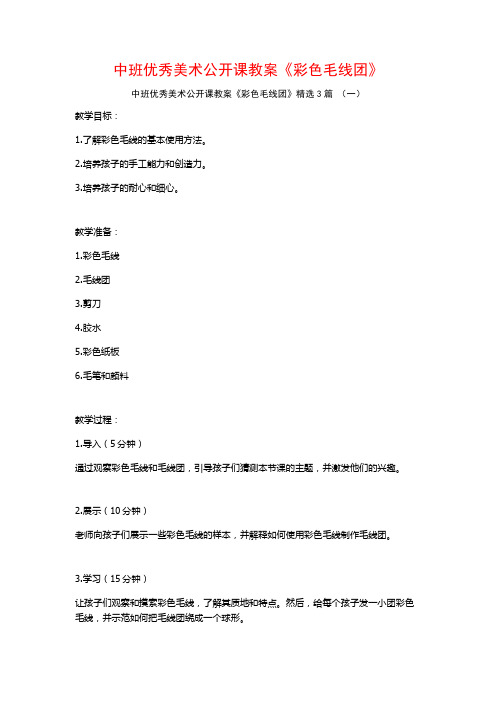 中班优秀美术公开课教案《彩色毛线团》

中班优秀美术公开课教案《彩色毛线团》精选3篇 （一）

教学目标：

1.了解彩色毛线的基本使用方法。

2.培养孩子的手工能力和创造力。

3.培养孩子的耐心和细心。

教学准备：

1.彩色毛线

2.毛线团

3.剪刀

4.胶水

5.彩色纸板

6.毛笔和颜料

教学过程：

1.导入（5分钟）

通过观察彩色毛线和毛线团，引导孩子们猜测本节课的主题，并激发他们的兴趣。

2.展示（10分钟）

老师向孩子们展示一些彩色毛线的样本，并解释如何使用彩色毛线制作毛线团。

3.学习（15分钟）

让孩子们观察和摸索彩色毛线，了解其质地和特点。然后，给每个孩子发一小团彩色毛线，并示范如何把毛线团绕成一个球形。